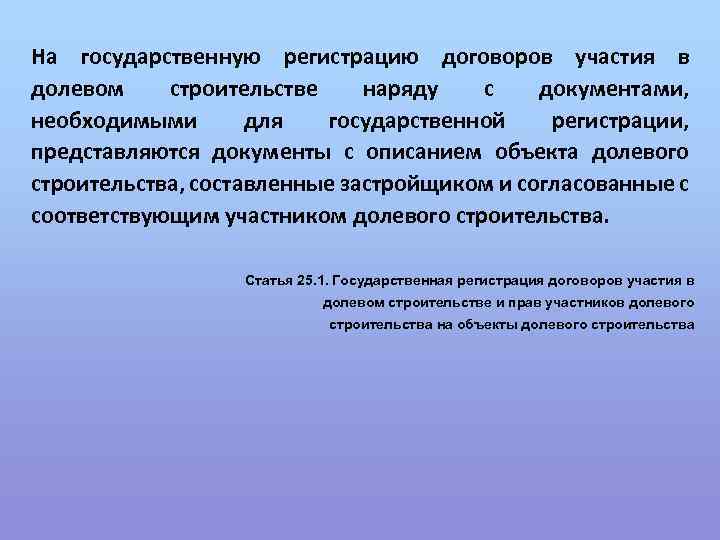 На государственную регистрацию договоров участия в долевом строительстве наряду с документами, необходимыми для государственной регистрации, представляются документы с описанием объекта долевого строительства, составленные застройщиком и согласованные с соответствующим участником долевого строительства.

Статья 25.1. Государственная регистрация договоров участия в долевом строительстве и прав участников долевого строительства на объекты долевого строительства